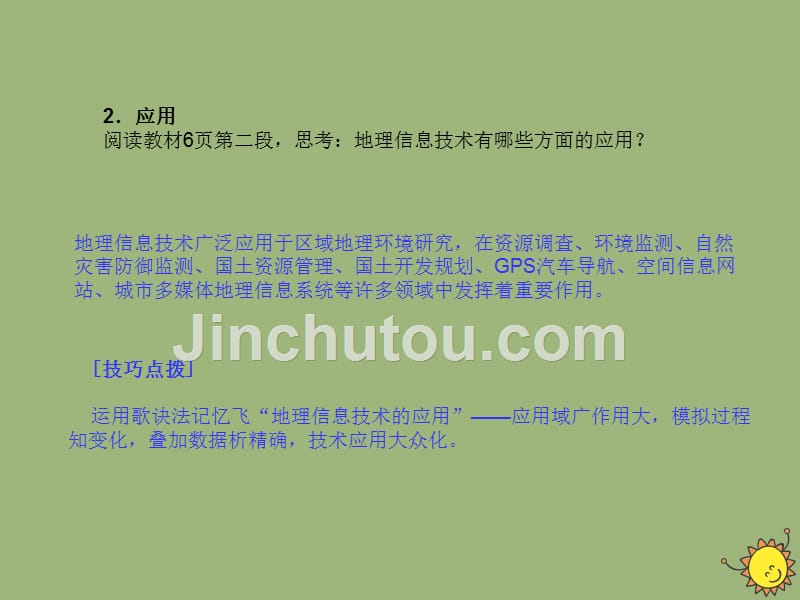 2．应用
阅读教材6页第二段，思考：地理信息技术有哪些方面的应用？

地理信息技术广泛应用于区域地理环境研究，在资源调查、环境监测、自然灾害防御监测、国土资源管理、国土开发规划、GPS汽车导航、空间信息网站、城市多媒体地理信息系统等许多领域中发挥着重要作用。

Jinchutou.com

[技巧点拨]

运用歌诀法记忆飞“地理信息技术的应用”——应用域广作用大，模拟过程知变化，叠加数据析精确，技术应用大众化。